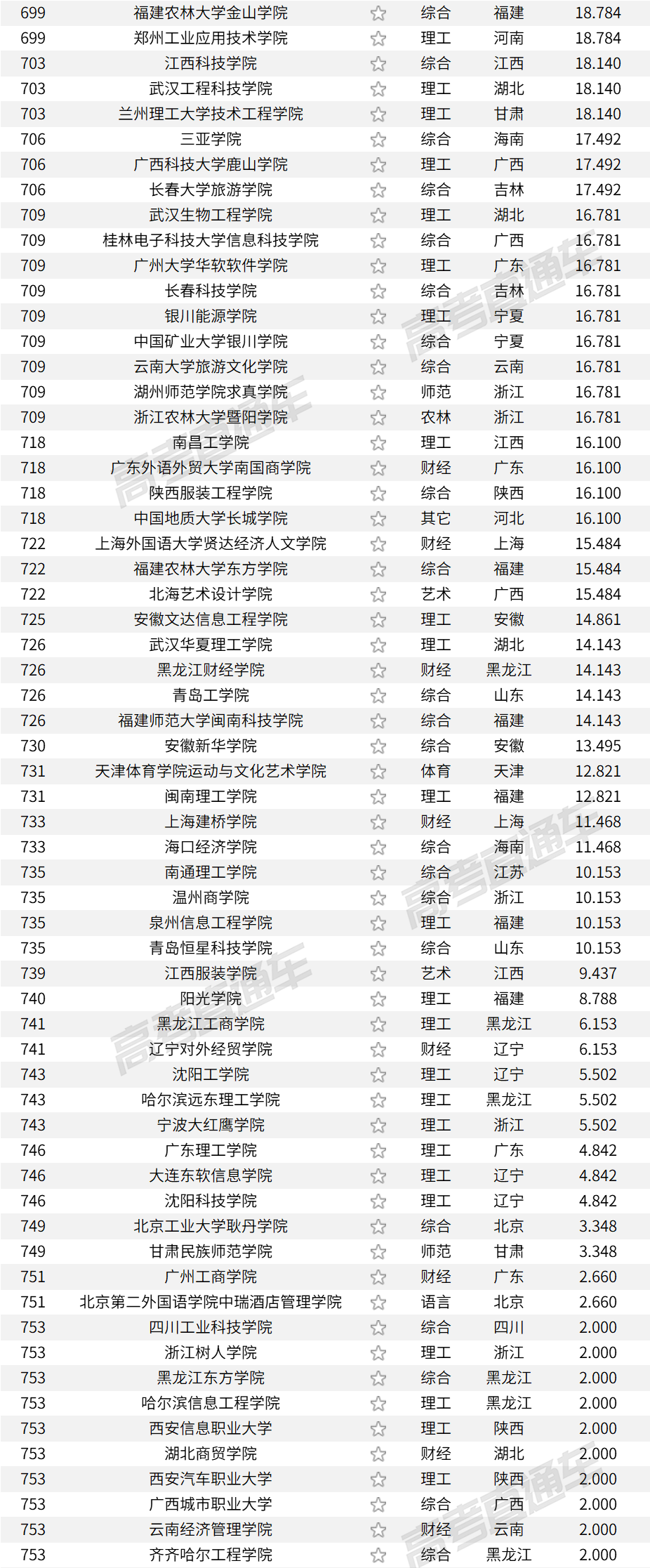 | 699 | 福建农林大学金山学院 | ☆ | 综合 | 福建 | 18.784 |
|---|---|---|---|---|---|
| 699 | 郑州工业应用技术学院 | ☆ | 理工 | 河南 | 18.784 |
| 703 | 江西科技学院 | ☆ | 综合 | 江西 | 18.140 |
| 703 | 武汉工程科技学院 | ☆ | 理工 | 湖北 | 18.140 |
| 703 | 兰州理工大学技术工程学院 | ☆ | 理工 | 甘肃 | 18.140 |
| 706 | 三亚学院 | ☆ | 综合 | 海南 | 17.492 |
| 706 | 广西科技大学鹿山学院 | ☆ | 理工 | 广西 | 17.492 |
| 706 | 长春大学旅游学院 | ☆ | 综合 | 吉林 | 17.492 |
| 709 | 武汉生物工程学院 | ☆ | 理工 | 湖北 | 16.781 |
| 709 | 桂林电子科技大学信息科技学院 | ☆ | 综合 | 广西 | 16.781 |
| 709 | 广州大学华软软件学院 | ☆ | 理工 | 广东 | 16.781 |
| 709 | 长春科技学院 | ☆ | 综合 | 吉林 | 16.781 |
| 709 | 银川能源学院 | ☆ | 理工 | 宁夏 | 16.781 |
| 709 | 中国矿业大学银川学院 | ☆ | 综合 | 宁夏 | 16.781 |
| 709 | 云南大学旅游文化学院 | ☆ | 综合 | 云南 | 16.781 |
| 709 | 湖州师范学院求真学院 | ☆ | 师范 | 浙江 | 16.781 |
| 709 | 浙江农林大学暨阳学院 | ☆ | 农林 | 浙江 | 16.781 |
| 718 | 南昌工学院 | ☆ | 理工 | 江西 | 16.100 |
| 718 | 广东外语外贸大学南国商学院 | ☆ | 财经 | 广东 | 16.100 |
| 718 | 陕西服装工程学院 | ☆ | 综合 | 陕西 | 16.100 |
| 718 | 中国地质大学长城学院 | ☆ | 其它 | 河北 | 16.100 |
| 722 | 上海外国语大学贤达经济人文学院 | ☆ | 财经 | 上海 | 15.484 |
| 722 | 福建农林大学东方学院 | ☆ | 综合 | 福建 | 15.484 |
| 722 | 北海艺术设计学院 | ☆ | 艺术 | 广西 | 15.484 |
| 725 | 安徽文达信息工程学院 | ☆ | 理工 | 安徽 | 14.861 |
| 726 | 武汉华夏理工学院 | ☆ | 理工 | 湖北 | 14.143 |
| 726 | 黑龙江财经学院 | ☆ | 财经 | 黑龙江 | 14.143 |
| 726 | 青岛工学院 | ☆ | 综合 | 山东 | 14.143 |
| 726 | 福建师范大学闽南科技学院 | ☆ | 综合 | 福建 | 14.143 |
| 730 | 安徽新华学院 | ☆ | 综合 | 安徽 | 13.495 |
| 731 | 天津体育学院运动与文化艺术学院 | ☆ | 体育 | 天津 | 12.821 |
| 731 | 闽南理工学院 | ☆ | 理工 | 福建 | 12.821 |
| 733 | 上海建桥学院 | ☆ | 财经 | 上海 | 11.468 |
| 733 | 海口经济学院 | ☆ | 综合 | 海南 | 11.468 |
| 735 | 南通理工学院 | ☆ | 综合 | 江苏 | 10.153 |
| 735 | 温州商学院 | ☆ | 综合 | 浙江 | 10.153 |
| 735 | 泉州信息工程学院 | ☆ | 理工 | 福建 | 10.153 |
| 735 | 青岛恒星科技学院 | ☆ | 综合 | 山东 | 10.153 |
| 739 | 江西服装学院 | ☆ | 艺术 | 江西 | 9.437 |
| 740 | 阳光学院 | ☆ | 理工 | 福建 | 8.788 |
| 741 | 黑龙江工商学院 | ☆ | 理工 | 黑龙江 | 6.153 |
| 741 | 辽宁对外经贸学院 | ☆ | 财经 | 辽宁 | 6.153 |
| 743 | 沈阳工学院 | ☆ | 理工 | 辽宁 | 5.502 |
| 743 | 哈尔滨远东理工学院 | ☆ | 理工 | 黑龙江 | 5.502 |
| 743 | 宁波大红鹰学院 | ☆ | 理工 | 浙江 | 5.502 |
| 746 | 广东理工学院 | ☆ | 理工 | 广东 | 4.842 |
| 746 | 大连东软信息学院 | ☆ | 理工 | 辽宁 | 4.842 |
| 746 | 沈阳科技学院 | ☆ | 理工 | 辽宁 | 4.842 |
| 749 | 北京工业大学耿丹学院 | ☆ | 综合 | 北京 | 3.348 |
| 749 | 甘肃民族师范学院 | ☆ | 师范 | 甘肃 | 3.348 |
| 751 | 广州工商学院 | ☆ | 财经 | 广东 | 2.660 |
| 751 | 北京第二外国语学院中瑞酒店管理学院 | ☆ | 语言 | 北京 | 2.660 |
| 753 | 四川工业科技学院 | ☆ | 综合 | 四川 | 2.000 |
| 753 | 浙江树人学院 | ☆ | 理工 | 浙江 | 2.000 |
| 753 | 黑龙江东方学院 | ☆ | 综合 | 黑龙江 | 2.000 |
| 753 | 哈尔滨信息工程学院 | ☆ | 理工 | 黑龙江 | 2.000 |
| 753 | 西安信息职业大学 | ☆ | 理工 | 陕西 | 2.000 |
| 753 | 湖北商贸学院 | ☆ | 财经 | 湖北 | 2.000 |
| 753 | 西安汽车职业大学 | ☆ | 理工 | 陕西 | 2.000 |
| 753 | 广西城市职业大学 | ☆ | 综合 | 广西 | 2.000 |
| 753 | 云南经济管理学院 | ☆ | 财经 | 云南 | 2.000 |
| 753 | 齐齐哈尔工程学院 | ☆ | 综合 | 黑龙江 | 2.000 |

高考直通车